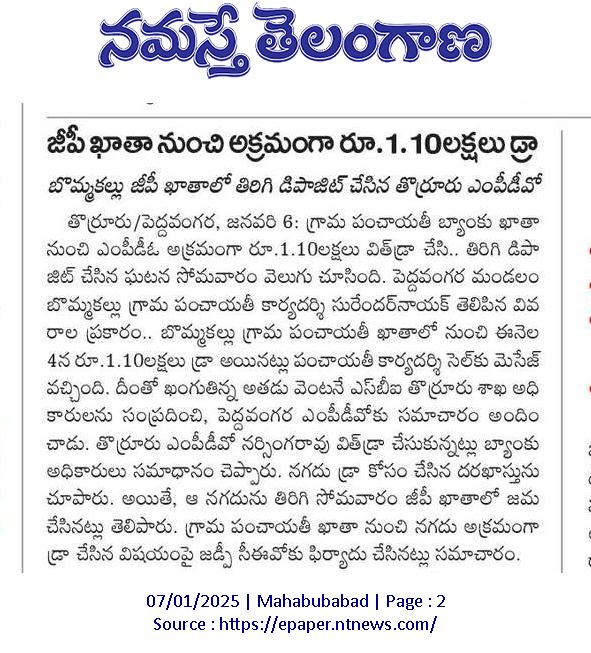 నమస్తే తెలంగాణ

జీపీ ఖాతా నుంచి అక్రమంగా రూ.1.10లక్షలు డ్రా

బొమ్మకల్లు జీపీ ఖాతాలో తిరిగి డిపాజిట్ చేసిన తొర్రూరు ఎంపీడీవో

తొర్రూరు/పెద్దవంగర, జనవరి 6: గ్రామ పంచాయతీ బ్యాంకు ఖాతా నుంచి ఎంపీడీఓ అక్రమంగా రూ.1.10లక్షలు విత్‌డ్రా చేసి.. తిరిగి డిపాజిట్ చేసిన ఘటన సోమవారం వెలుగు చూసింది. పెద్దవంగర మండలం బొమ్మకల్లు గ్రామ పంచాయతీ కార్యదర్శి సురేందర్‌నాయక్ తెలిపిన వివరాల ప్రకారం.. బొమ్మకల్లు గ్రామ పంచాయతీ ఖాతాలో నుంచి ఈనెల 4న రూ.1.10లక్షలు డ్రా అయినట్లు పంచాయతీ కార్యదర్శి సెల్‌కు మెసేజ్ వచ్చింది. దీంతో ఖంగుతిన్న అతడు వెంటనే ఎస్‌బీఐ తొర్రూరు శాఖ అధికారులను సంప్రదించి, పెద్దవంగర ఎంపీడీవోకు సమాచారం అందించాడు. తొర్రూరు ఎంపీడీవో నర్సింగరావు విత్‌డ్రా చేసుకున్నట్లు బ్యాంకు అధికారులు సమాధానం చెప్పారు. నగదు డ్రా కోసం చేసిన దరఖాస్తును చూపారు. అయితే, ఆ నగదును తిరిగి సోమవారం జీపీ ఖాతాలో జమ చేసినట్లు తెలిపారు. గ్రామ పంచాయతీ ఖాతా నుంచి నగదు అక్రమంగా డ్రా చేసిన విషయంపై జడ్పీ సీఈవోకు ఫిర్యాదు చేసినట్లు సమాచారం.

07/01/2025 | Mahabubabad | Page : 2
Source : https://epaper.ntnews.com/